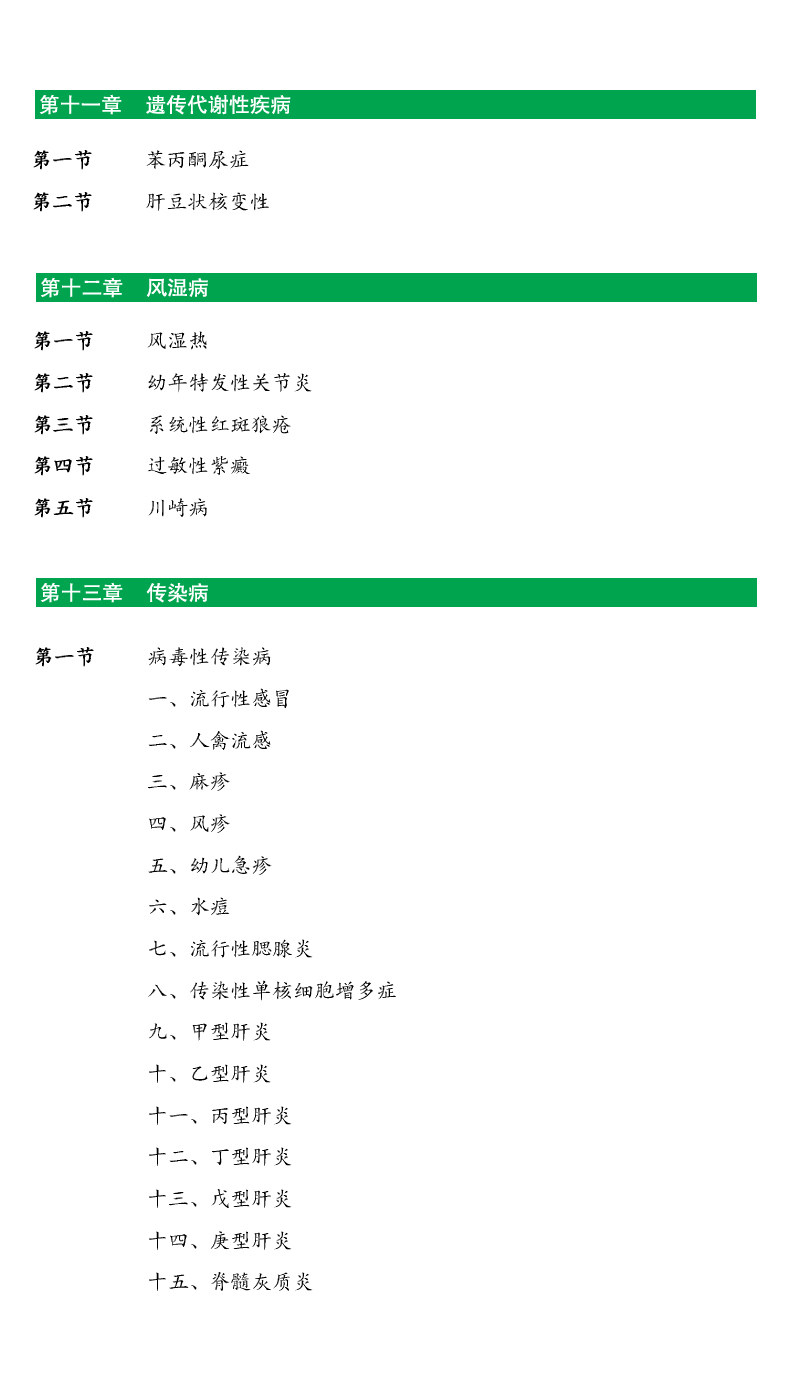 第十一章　遗传代谢性疾病

第一节　苯丙酮尿症

第二节　肝豆状核变性

第十二章　风湿病

第一节　风湿热

第二节　幼年特发性关节炎

第三节　系统性红斑狼疮

第四节　过敏性紫癜

第五节　川崎病

第十三章　传染病

第一节　病毒性传染病

一、流行性感冒

二、人禽流感

三、麻疹

四、风疹

五、幼儿急疹

六、水痘

七、流行性腮腺炎

八、传染性单核细胞增多症

九、甲型肝炎

十、乙型肝炎

十一、丙型肝炎

十二、丁型肝炎

十三、戊型肝炎

十四、庚型肝炎

十五、脊髓灰质炎